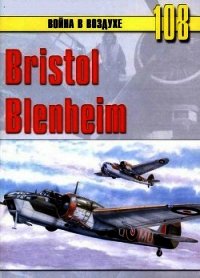 ВОЙНА В ВОЗДУХЕ
108

Bristol Blenheim